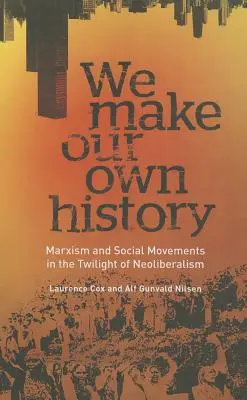 We make our own history

Marxism and Social Movements in the Twilight of Neoliberalism

Laurence Cox and Alf Gunvald Nilsen